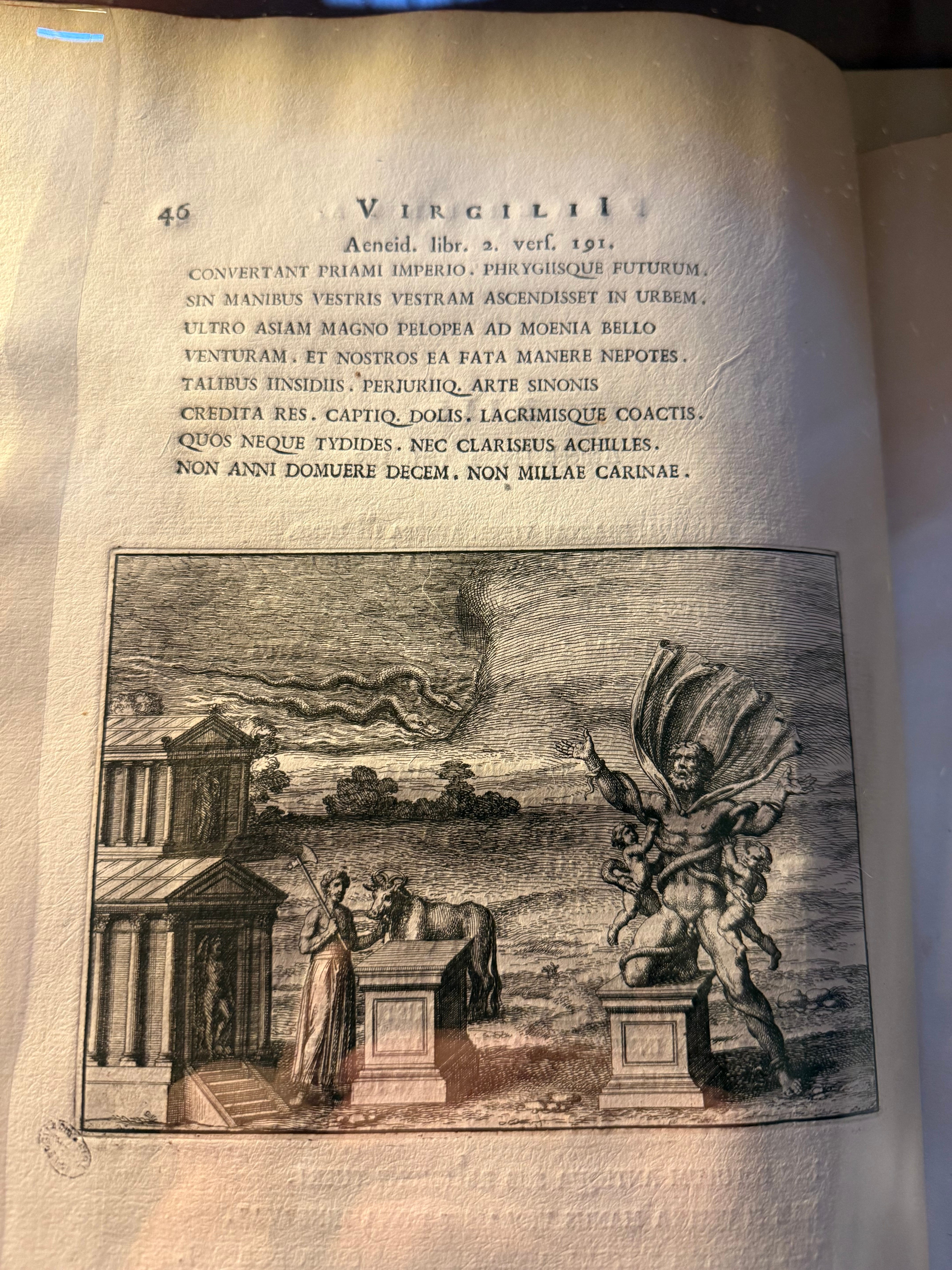 46 VIRGILII

Aeneid. libr. 2. verſ. 191.

CONVERTANT PRIAMI IMPERIO. PHRYGIISQUE FUTURUM.
SIN MANIBUS VESTRIS VESTRAM ASCENDISSET IN URBEM.
ULTRO ASIAM MAGNO PELOPEA AD MOENIA BELLO
VENTURAM. ET NOSTROS EA FATA MANERE NEPOTES.
TALIBUS IINSIDIIS. PERJURIIQ. ARTE SINONIS
CREDITA RES. CAPTIQ. DOLIS. LACRIMISQUE COACTIS.
QUOS NEQUE TYDIDES. NEC CLARISEUS ACHILLES.
NON ANNI DOMUERE DECEM. NON MILLAE CARINAE.